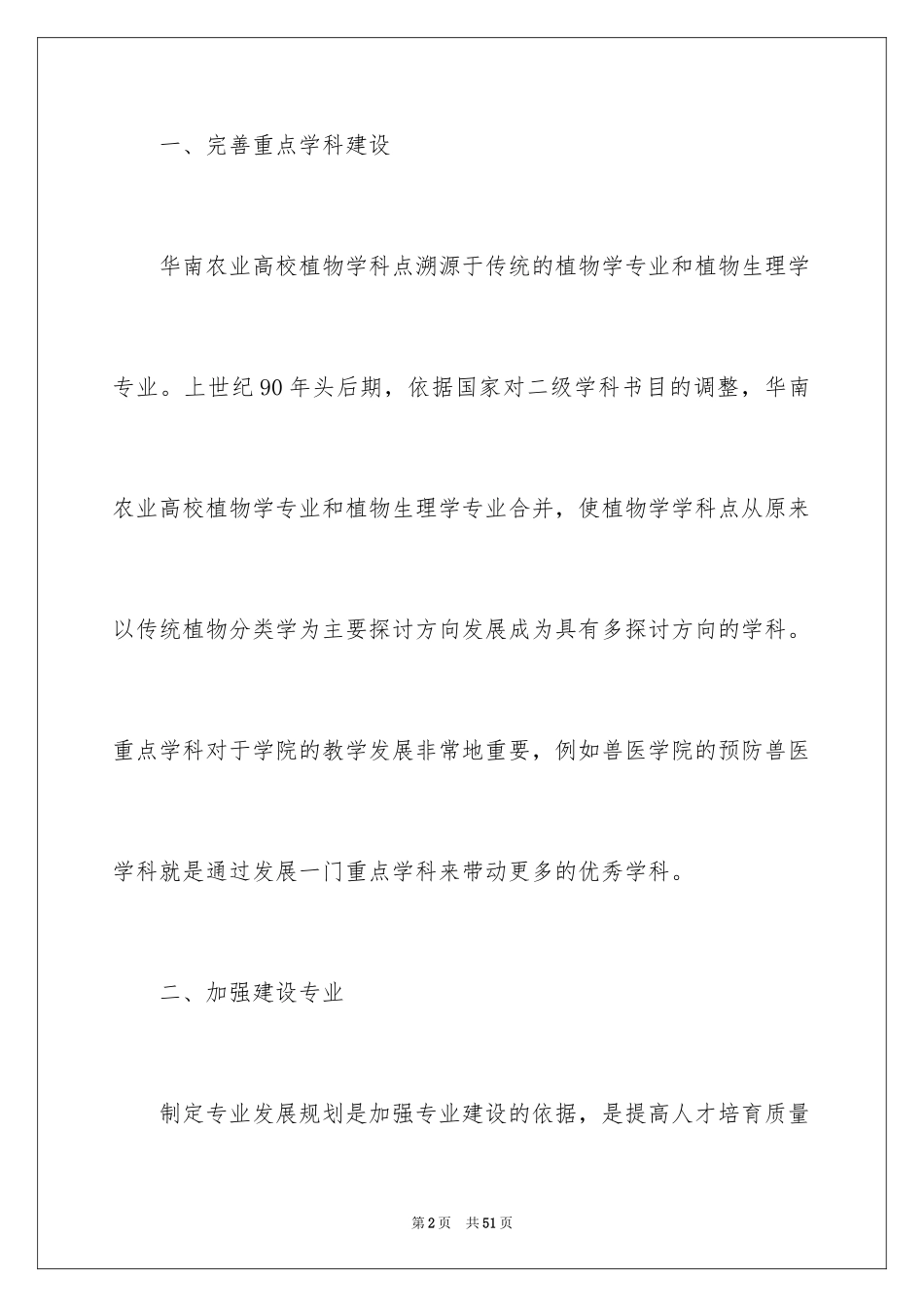 一、完善重点学科建设

华南农业高校植物学科点溯源于传统的植物学专业和植物生理学专业。上世纪90年头后期，依据国家对二级学科书目的调整，华南农业高校植物学专业和植物生理学专业合并，使植物学学科点从原来以传统植物分类学为主要探讨方向发展成为具有多探讨方向的学科。重点学科对于学院的教学发展非常地重要，例如兽医学院的预防兽医学科就是通过发展一门重点学科来带动更多的优秀学科。

二、加强建设专业

制定专业发展规划是加强专业建设的依据，是提高人才培育质量

第2页 共51页